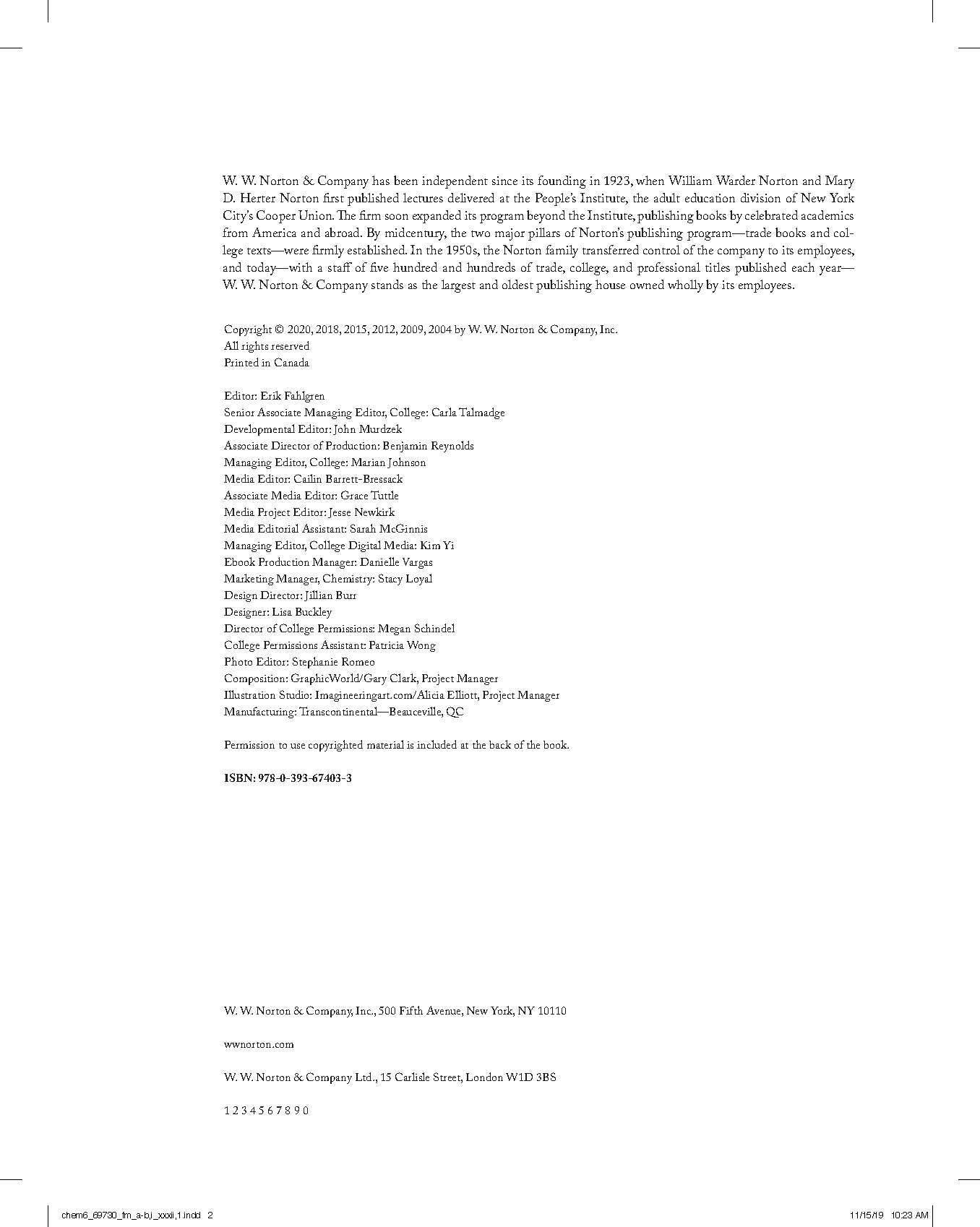 W. W. Norton & Company has been independent since its founding in 1923, when William Warder Norton and Mary D. Herter Norton first published lectures delivered at the People's Institute, the adult education division of New York City's Cooper Union. The firm soon expanded its program beyond the Institute, publishing books by celebrated academics from America and abroad. By midcentury, the two major pillars of Norton's publishing program—trade books and college texts—were firmly established. In the 1950s, the Norton family transferred control of the company to its employees, and today—with a staff of five hundred and hundreds of trade, college, and professional titles published each year—W. W. Norton & Company stands as the largest and oldest publishing house owned wholly by its employees.

Copyright © 2020, 2018, 2015, 2012, 2009, 2004 by W. W. Norton & Company, Inc.
All rights reserved
Printed in Canada

Editor: Erik Fahlgren
Senior Associate Managing Editor, College: Carla Talmadge
Developmental Editor: John Murdzek
Associate Director of Production: Benjamin Reynolds
Managing Editor, College: Marian Johnson
Media Editor: Cailin Barrett-Bressack
Associate Media Editor: Grace Tuttle
Media Project Editor: Jesse Newkirk
Media Editorial Assistant: Sarah McGinnis
Managing Editor, College Digital Media: Kim Yi
Ebook Production Manager: Danielle Vargas
Marketing Manager, Chemistry: Stacy Loyal
Design Director: Jillian Burr
Designer: Lisa Buckley
Director of College Permissions: Megan Schindel
College Permissions Assistant: Patricia Wong
Photo Editor: Stephanie Romeo
Composition: GraphicWorld/Gary Clark, Project Manager
Illustration Studio: Imagineeringart.com/Alicia Elliott, Project Manager
Manufacturing: Transcontinental—Beauceville, QC

Permission to use copyrighted material is included at the back of the book.

ISBN: 978-0-393-67403-3

W. W. Norton & Company, Inc., 500 Fifth Avenue, New York, NY 10110

wwnorton.com

W. W. Norton & Company Ltd., 15 Carlisle Street, London W1D 3BS

1 2 3 4 5 6 7 8 9 0

chem6_69730_fm_a-b,i_xxxii,1.indd 2

11/15/19 10:23 AM